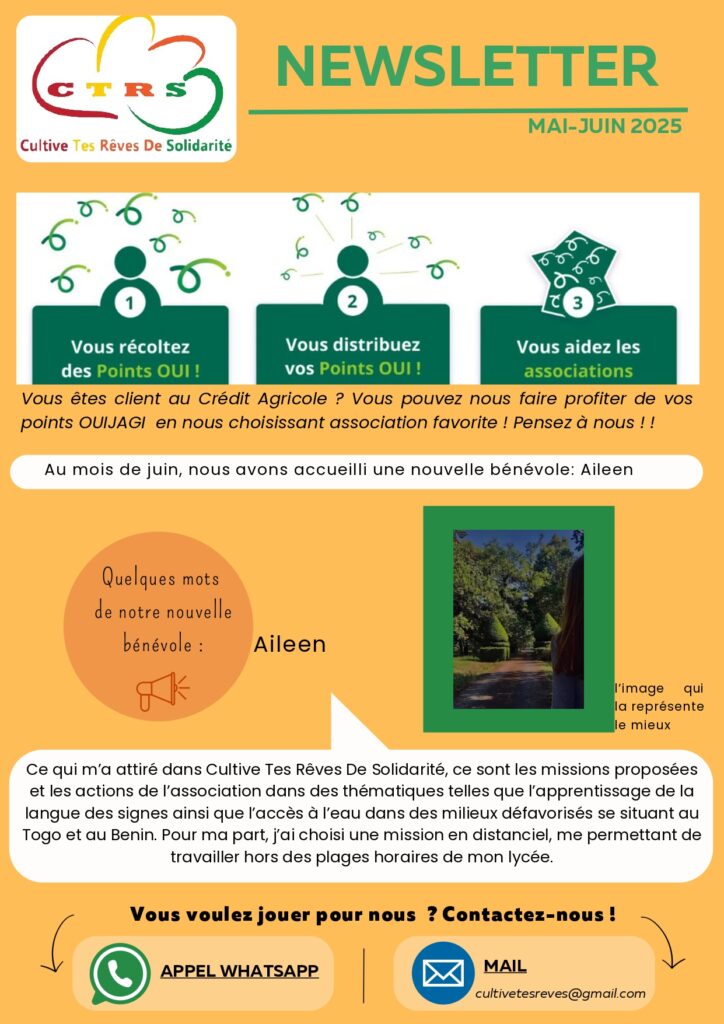 CTRS
Cultive Tes Rêves De Solidarité

NEWSLETTER

MAI-JUIN 2025

1
Vous récoltez des Points OUI !

2
Vous distribuez vos Points OUI !

3
Vous aidez les associations

Vous êtes client au Crédit Agricole ? Vous pouvez nous faire profiter de vos points OUIJAGI en nous choisissant association favorite ! Pensez à nous ! !

Au mois de juin, nous avons accueilli une nouvelle bénévole: Aileen

Quelques mots de notre nouvelle bénévole :

Aileen

l'image qui la représente le mieux

Ce qui m'a attiré dans Cultive Tes Rêves De Solidarité, ce sont les missions proposées et les actions de l'association dans des thématiques telles que l'apprentissage de la langue des signes ainsi que l'accès à l'eau dans des milieux défavorisés se situant au Togo et au Benin. Pour ma part, j'ai choisi une mission en distanciel, me permettant de travailler hors des plages horaires de mon lycée.

Vous voulez jouer pour nous ? Contactez-nous !

APPEL WHATSAPP

MAIL
cultivetesreves@gmail.com